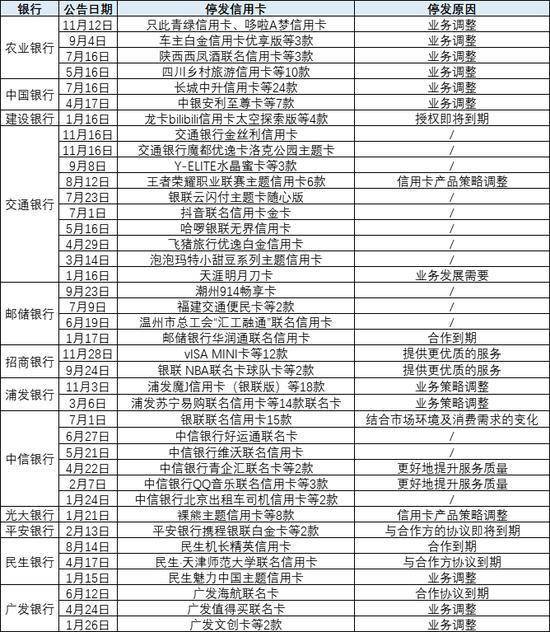 | 银行 | 公告日期 | 停发信用卡 | 停发原因 |
|---|---|---|---|
| 农业银行 | 11月12日 | 只此青绿信用卡、哆啦A梦信用卡 | 业务调整 |
| | 9月4日 | 车主白金信用卡优享版等3款 | 业务调整 |
| | 7月16日 | 陕西西凤酒联名信用卡等3款 | 业务调整 |
| | 5月16日 | 四川乡村旅游信用卡等10款 | 业务调整 |
| 中国银行 | 7月16日 | 长城中升信用卡等24款 | 业务调整 |
| | 4月17日 | 中银安利至尊卡等7款 | 业务调整 |
| 建设银行 | 1月16日 | 龙卡bilibili信用卡太空探索版等4款 | 授权即将到期 |
| 交通银行 | 11月16日 | 交通银行金丝利信用卡 | / |
| | 11月16日 | 交通银行魔都优逸卡洛克公园主题卡 | / |
| | 9月8日 | Y-ELITE水晶蜜卡等3款 | / |
| | 8月12日 | 王者荣耀职业联赛主题信用卡6款 | 信用卡产品策略调整 |
| | 7月23日 | 银联云闪付主题卡随心版 | / |
| | 7月1日 | 抖音联名信用卡金卡 | / |
| | 5月16日 | 哈啰银联无界信用卡 | / |
| | 4月29日 | 飞猪旅行优逸白金信用卡 | / |
| | 3月14日 | 泡泡玛特小甜豆系列主题信用卡 | / |
| | 1月16日 | 天涯明月刀卡 | 业务发展需要 |
| 邮储银行 | 9月23日 | 潮州914畅享卡 | / |
| | 7月9日 | 福建交通便民卡等2款 | / |
| | 6月19日 | 温州市总工会"汇工融通"联名信用卡 | / |
| | 1月17日 | 邮储银行华润通联名信用卡 | 合作到期 |
| 招商银行 | 11月28日 | vISA MINI卡等12款 | 提供更优质的服务 |
| | 9月24日 | 银联 NBA联名卡球队卡等2款 | 提供更优质的服务 |
| 浦发银行 | 11月3日 | 浦发魔J信用卡（银联版）等18款 | 业务策略调整 |
| | 3月6日 | 浦发苏宁易购联名信用卡等14款联名卡 | 业务策略调整 |
| 中信银行 | 7月1日 | 银联联名信用卡15款 | 结合市场环境及消费需求的变化 |
| | 6月27日 | 中信银行好运通联名卡 | / |
| | 5月21日 | 中信银行维沃联名信用卡 | / |
| | 4月22日 | 中信银行青企汇联名卡等2款 | 更好地提升服务质量 |
| | 2月7日 | 中信银行QQ音乐联名信用卡等3款 | 更好地提升服务质量 |
| | 1月24日 | 中信银行北京出租车司机信用卡等2款 | / |
| 光大银行 | 1月21日 | 裸熊主题信用卡等8款 | 信用卡产品策略调整 |
| 平安银行 | 2月13日 | 平安银行携程银联白金卡等2款 | 与合作方的协议即将到期 |
| 民生银行 | 8月14日 | 民生机长精英信用卡 | 合作到期 |
| | 4月17日 | 民生·天津师范大学联名信用卡 | 与合作方协议到期 |
| | 1月15日 | 民生魅力中国主题信用卡 | 业务调整 |
| 广发银行 | 6月12日 | 广发海航联名卡 | 合作协议到期 |
| | 4月24日 | 广发值得买联名卡 | 业务调整 |
| | 1月26日 | 广发文创卡等2款 | 业务调整 |